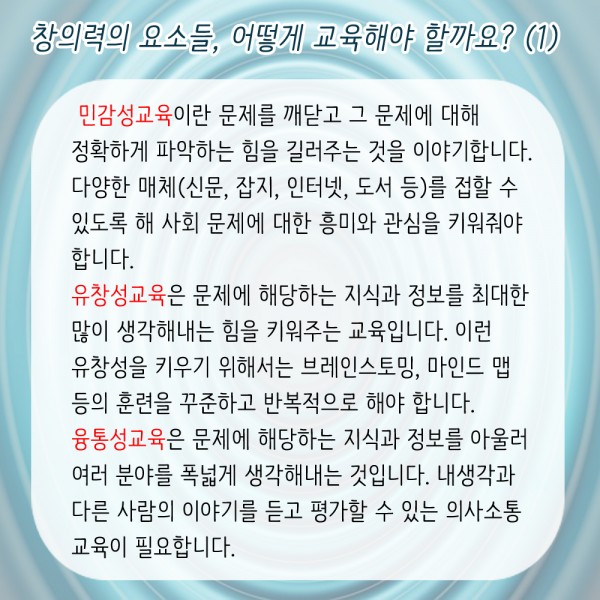 창의력의 요소들, 어떻게 교육해야 할까요? (1)

민감성교육이란 문제를 깨닫고 그 문제에 대해 정확하게 파악하는 힘을 길러주는 것을 이야기합니다. 다양한 매체(신문, 잡지, 인터넷, 도서 등)를 접할 수 있도록 해 사회 문제에 대한 흥미와 관심을 키워줘야 합니다.
유창성교육은 문제에 해당하는 지식과 정보를 최대한 많이 생각해내는 힘을 키워주는 교육입니다. 이런 유창성을 키우기 위해서는 브레인스토밍, 마인드 맵 등의 훈련을 꾸준하고 반복적으로 해야 합니다.
융통성교육은 문제에 해당하는 지식과 정보를 아울러 여러 분야를 폭넓게 생각해내는 것입니다. 내생각과 다른 사람의 이야기를 듣고 평가할 수 있는 의사소통 교육이 필요합니다.